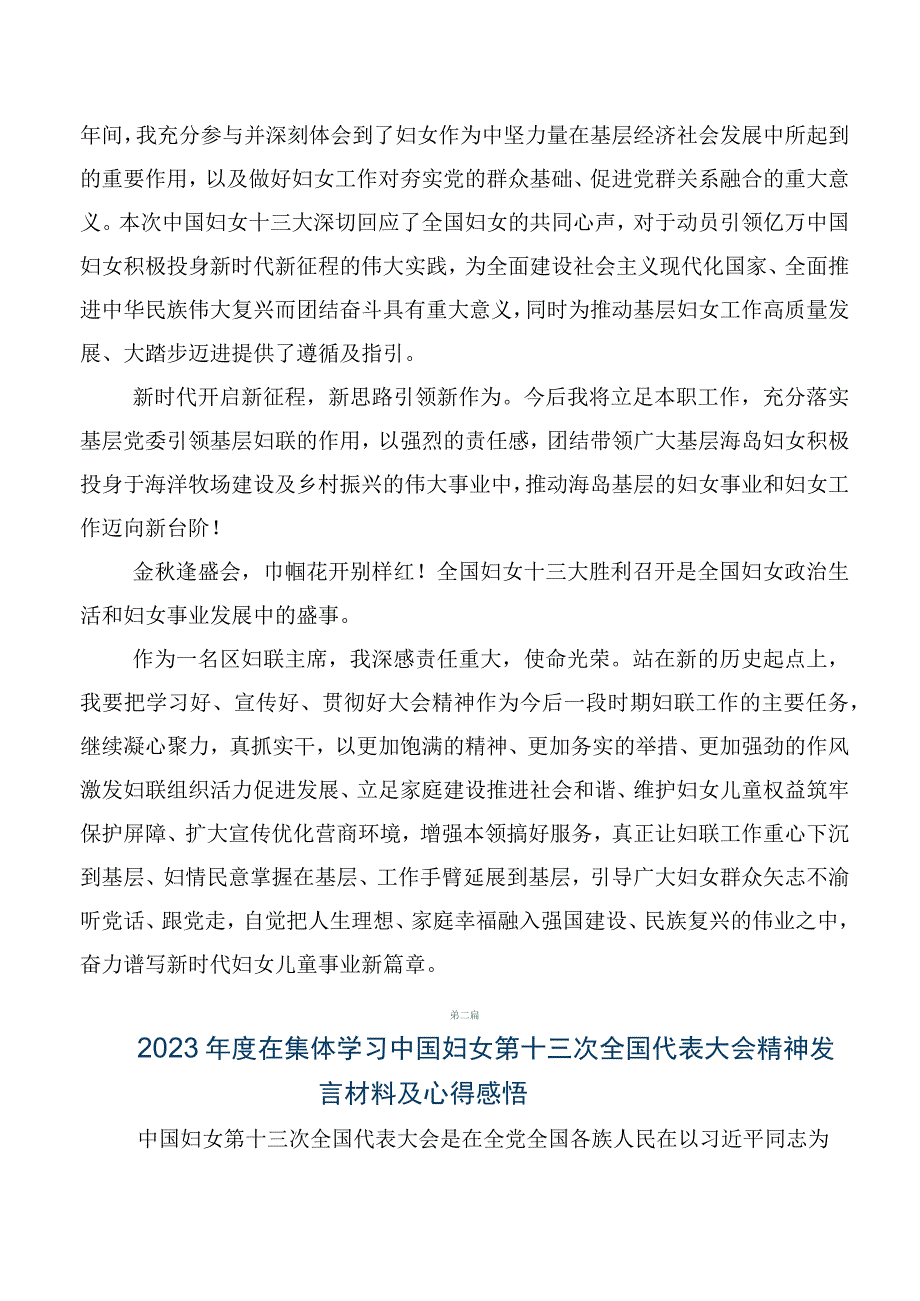 年间，我充分参与并深刻体会到了妇女作为中坚力量在基层经济社会发展中所起到的重要作用，以及做好妇女工作对夯实党的群众基础、促进党群关系融合的重大意义。本次中国妇女十三大深切回应了全国妇女的共同心声，对于动员引领亿万中国妇女积极投身新时代新征程的伟大实践，为全面建设社会主义现代化国家、全面推进中华民族伟大复兴而团结奋斗具有重大意义，同时为推动基层妇女工作高质量发展、大踏步迈进提供了遵循及指引。

新时代开启新征程，新思路引领新作为。今后我将立足本职工作，充分落实基层党委引领基层妇联的作用，以强烈的责任感，团结带领广大基层海岛妇女积极投身于海洋牧场建设及乡村振兴的伟大事业中，推动海岛基层的妇女事业和妇女工作迈向新台阶！

金秋逢盛会，巾帼花开别样红！全国妇女十三大胜利召开是全国妇女政治生活和妇女事业发展中的盛事。

作为一名区妇联主席，我深感责任重大，使命光荣。站在新的历史起点上，我要把学习好、宣传好、贯彻好大会精神作为今后一段时期妇联工作的主要任务，继续凝心聚力，真抓实干，以更加饱满的精神、更加务实的举措、更加强劲的作风激发妇联组织活力促进发展、立足家庭建设推进社会和谐、维护妇女儿童权益筑牢保护屏障、扩大宣传优化营商环境，增强本领搞好服务，真正让妇联工作重心下沉到基层、妇情民意掌握在基层、工作手臂延展到基层，引导广大妇女群众矢志不渝听党话、跟党走，自觉把人生理想、家庭幸福融入强国建设、民族复兴的伟业之中，奋力谱写新时代妇女儿童事业新篇章。

第二篇

2023年度在集体学习中国妇女第十三次全国代表大会精神发言材料及心得感悟

中国妇女第十三次全国代表大会是在全党全国各族人民在以习近平同志为